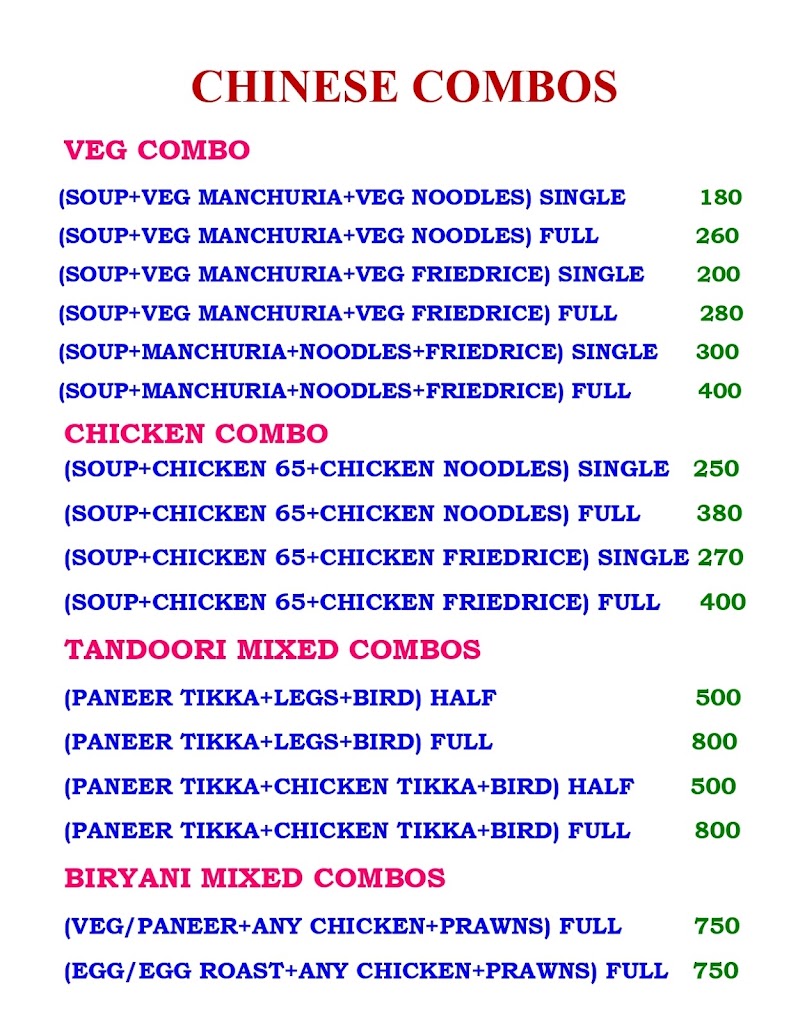 CHINESE COMBOS

VEG COMBO

(SOUP+VEG MANCHURIA+VEG NOODLES) SINGLE 180

(SOUP+VEG MANCHURIA+VEG NOODLES) FULL 260

(SOUP+VEG MANCHURIA+VEG FRIEDRICE) SINGLE 200

(SOUP+VEG MANCHURIA+VEG FRIEDRICE) FULL 280

(SOUP+MANCHURIA+NOODLES+FRIEDRICE) SINGLE 300

(SOUP+MANCHURIA+NOODLES+FRIEDRICE) FULL 400

CHICKEN COMBO

(SOUP+CHICKEN 65+CHICKEN NOODLES) SINGLE 250

(SOUP+CHICKEN 65+CHICKEN NOODLES) FULL 380

(SOUP+CHICKEN 65+CHICKEN FRIEDRICE) SINGLE 270

(SOUP+CHICKEN 65+CHICKEN FRIEDRICE) FULL 400

TANDOORI MIXED COMBOS

(PANEER TIKKA+LEGS+BIRD) HALF 500

(PANEER TIKKA+LEGS+BIRD) FULL 800

(PANEER TIKKA+CHICKEN TIKKA+BIRD) HALF 500

(PANEER TIKKA+CHICKEN TIKKA+BIRD) FULL 800

BIRYANI MIXED COMBOS

(VEG/PANEER+ANY CHICKEN+PRAWNS) FULL 750

(EGG/EGG ROAST+ANY CHICKEN+PRAWNS) FULL 750